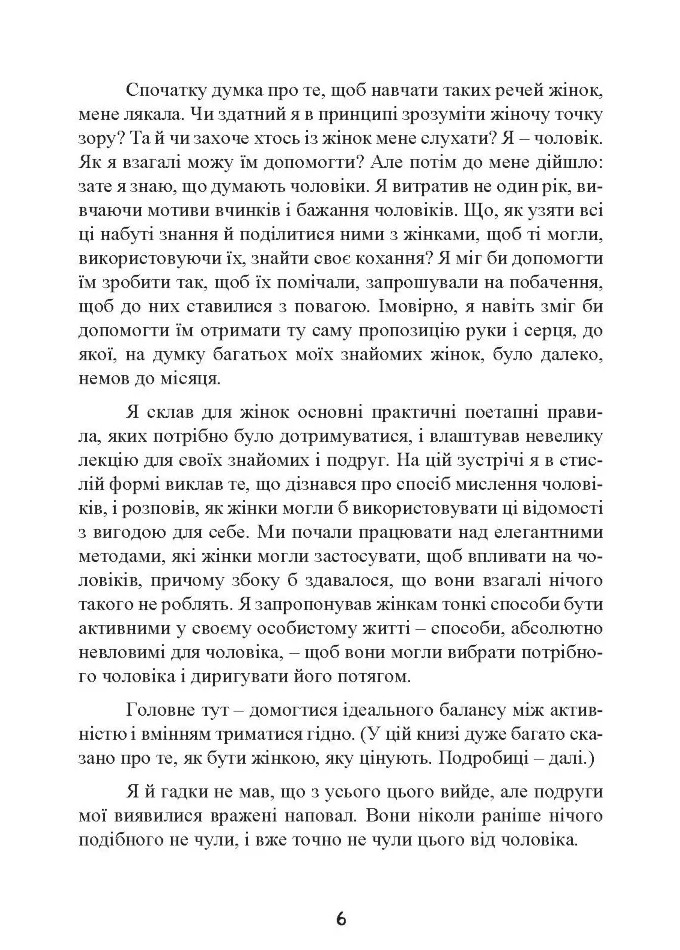 Спочатку думка про те, щоб навчати таких речей жінок, мене лякала. Чи здатний я в принципі зрозуміти жіночу точку зору? Та й чи захоче хтось із жінок мене слухати? Я – чоловік. Як я взагалі можу їм допомогти? Але потім до мене дійшло: зате я знаю, що думають чоловіки. Я витратив не один рік, вивчаючи мотиви вчинків і бажання чоловіків. Що, як узяти всі ці набуті знання й поділитися ними з жінками, щоб ті могли, використовуючи їх, знайти своє кохання? Я міг би допомогти їм зробити так, щоб їх помічали, запрошували на побачення, щоб до них ставилися з повагою. Імовірно, я навіть зміг би допомогти їм отримати ту саму пропозицію руки і серця, до якої, на думку багатьох моїх знайомих жінок, було далеко, немов до місяця.

Я склав для жінок основні практичні поетапні правила, яких потрібно було дотримуватися, і влаштував невелику лекцію для своїх знайомих і подруг. На цій зустрічі я в стислій формі виклав те, що дізнався про спосіб мислення чоловіків, і розповів, як жінки могли б використовувати ці відомості з вигодою для себе. Ми почали працювати над елегантними методами, які жінки могли застосувати, щоб впливати на чоловіків, причому збоку б здавалося, що вони взагалі нічого такого не роблять. Я запропонував жінкам тонкі способи бути активними у своєму особистому житті – способи, абсолютно невловимі для чоловіка, – щоб вони могли вибрати потрібного чоловіка і диригувати його потягом.

Головне тут – домогтися ідеального балансу між активністю і вмінням триматися гідно. (У цій книзі дуже багато сказано про те, як бути жінкою, яку цінують. Подробиці – далі.)

Я й гадки не мав, що з усього цього вийде, але подруги мої виявилися вражені наповал. Вони ніколи раніше нічого подібного не чули, і вже точно не чули цього від чоловіка.

6